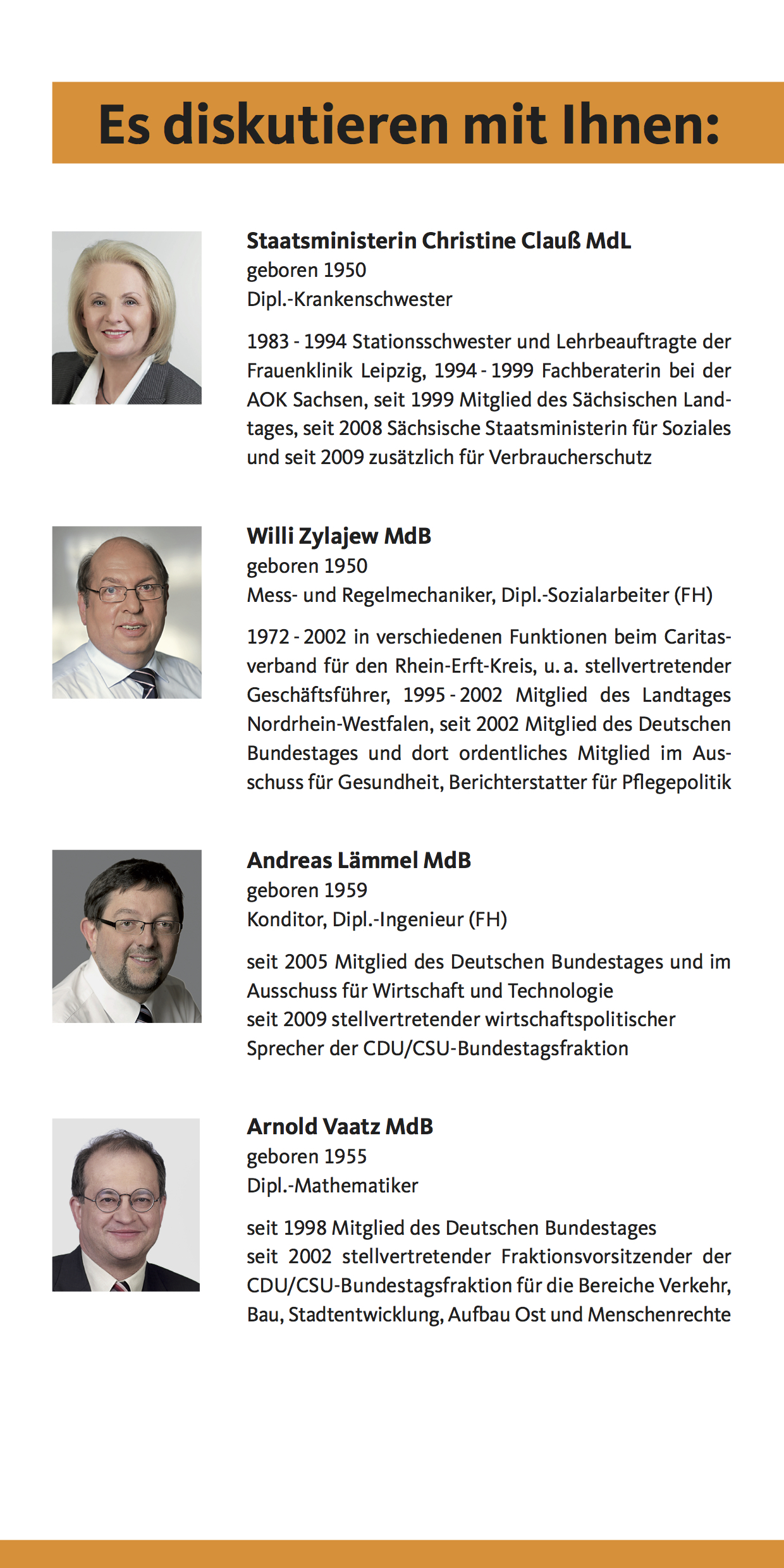 Es diskutieren mit Ihnen:

Staatsministerin Christine Clauß MdL
geboren 1950
Dipl.-Krankenschwester

1983 - 1994 Stationsschwester und Lehrbeauftragte der Frauenklinik Leipzig, 1994 - 1999 Fachberaterin bei der AOK Sachsen, seit 1999 Mitglied des Sächsischen Landtages, seit 2008 Sächsische Staatsministerin für Soziales und seit 2009 zusätzlich für Verbraucherschutz

Willi Zylajew MdB
geboren 1950
Mess- und Regelmechaniker, Dipl.-Sozialarbeiter (FH)

1972 - 2002 in verschiedenen Funktionen beim Caritasverband für den Rhein-Erft-Kreis, u. a. stellvertretender Geschäftsführer, 1995 - 2002 Mitglied des Landtages Nordrhein-Westfalen, seit 2002 Mitglied des Deutschen Bundestages und dort ordentliches Mitglied im Ausschuss für Gesundheit, Berichterstatter für Pflegepolitik

Andreas Lämmel MdB
geboren 1959
Konditor, Dipl.-Ingenieur (FH)

seit 2005 Mitglied des Deutschen Bundestages und im Ausschuss für Wirtschaft und Technologie
seit 2009 stellvertretender wirtschaftspolitischer Sprecher der CDU/CSU-Bundestagsfraktion

Arnold Vaatz MdB
geboren 1955
Dipl.-Mathematiker

seit 1998 Mitglied des Deutschen Bundestages
seit 2002 stellvertretender Fraktionsvorsitzender der CDU/CSU-Bundestagsfraktion für die Bereiche Verkehr, Bau, Stadtentwicklung, Aufbau Ost und Menschenrechte